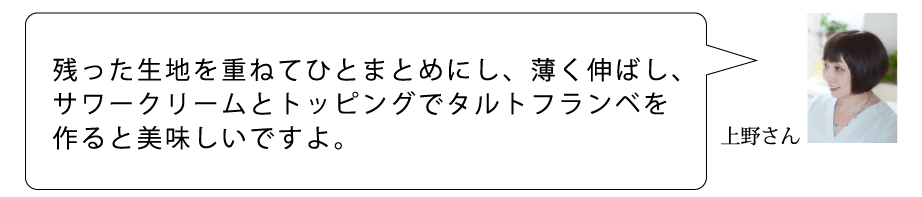 残った生地を重ねてひとまとめにし、薄く伸ばし、サワークリームとトッピングでタルトフランベを作ると美味しいですよ。

上野さん